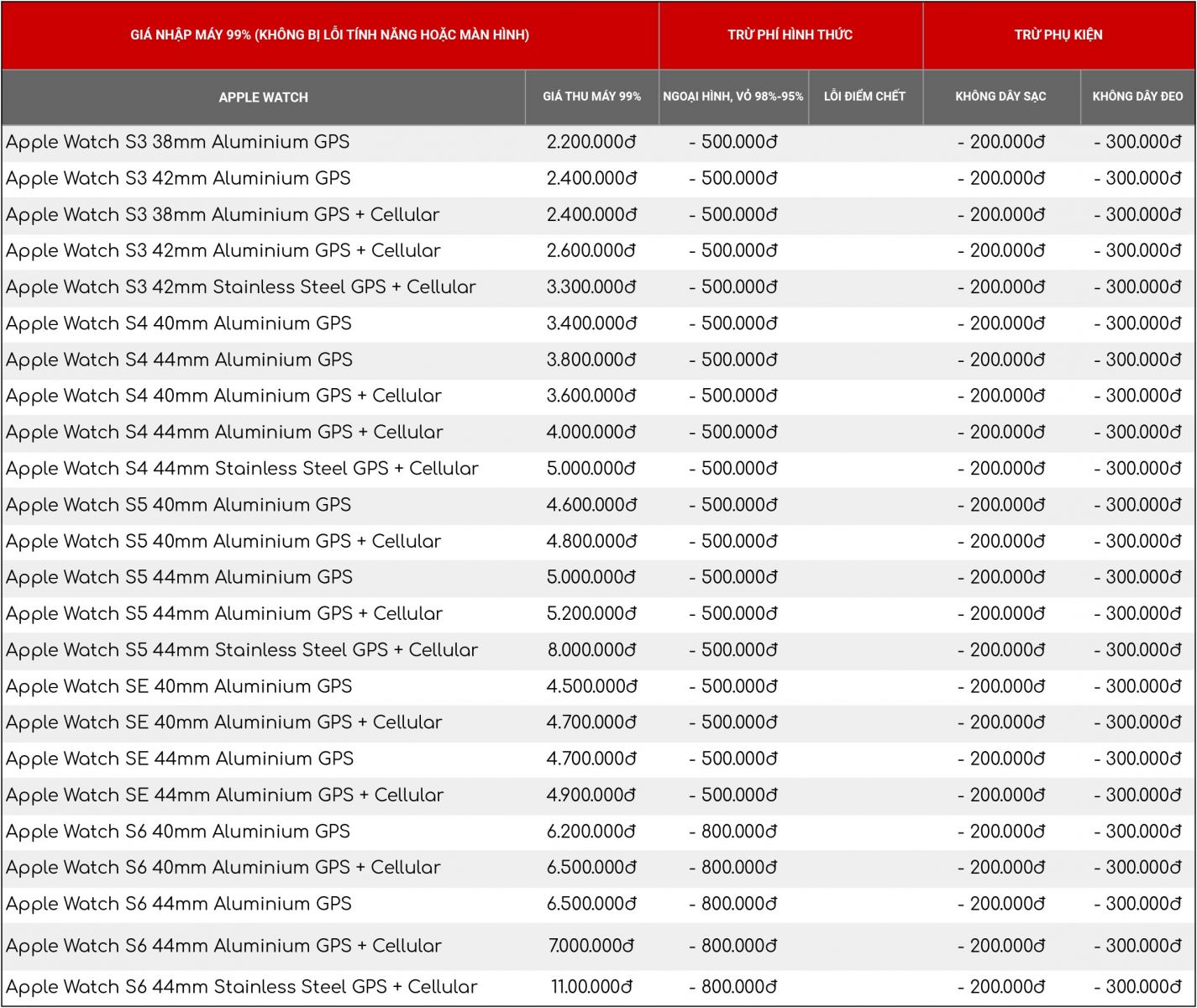 | GIÁ NHẬP MÁY 99% (KHÔNG BỊ LỖI TÍNH NĂNG HOẶC MÀN HÌNH) | | TRỪ PHÍ HÌNH THỨC | | TRỪ PHỤ KIỆN | |
|---|---|---|---|---|---|
| APPLE WATCH | GIÁ THU MÁY 99% | NGOẠI HÌNH, VỎ 98%-95% | LỖI ĐIỂM CHẾT | KHÔNG DÂY SẠC | KHÔNG DÂY ĐEO |
| Apple Watch S3 38mm Aluminium GPS | 2.200.000đ | - 500.000đ | | - 200.000đ | - 300.000đ |
| Apple Watch S3 42mm Aluminium GPS | 2.400.000đ | - 500.000đ | | - 200.000đ | - 300.000đ |
| Apple Watch S3 38mm Aluminium GPS + Cellular | 2.400.000đ | - 500.000đ | | - 200.000đ | - 300.000đ |
| Apple Watch S3 42mm Aluminium GPS + Cellular | 2.600.000đ | - 500.000đ | | - 200.000đ | - 300.000đ |
| Apple Watch S3 42mm Stainless Steel GPS + Cellular | 3.300.000đ | - 500.000đ | | - 200.000đ | - 300.000đ |
| Apple Watch S4 40mm Aluminium GPS | 3.400.000đ | - 500.000đ | | - 200.000đ | - 300.000đ |
| Apple Watch S4 44mm Aluminium GPS | 3.800.000đ | - 500.000đ | | - 200.000đ | - 300.000đ |
| Apple Watch S4 40mm Aluminium GPS + Cellular | 3.600.000đ | - 500.000đ | | - 200.000đ | - 300.000đ |
| Apple Watch S4 44mm Aluminium GPS + Cellular | 4.000.000đ | - 500.000đ | | - 200.000đ | - 300.000đ |
| Apple Watch S4 44mm Stainless Steel GPS + Cellular | 5.000.000đ | - 500.000đ | | - 200.000đ | - 300.000đ |
| Apple Watch S5 40mm Aluminium GPS | 4.600.000đ | - 500.000đ | | - 200.000đ | - 300.000đ |
| Apple Watch S5 40mm Aluminium GPS + Cellular | 4.800.000đ | - 500.000đ | | - 200.000đ | - 300.000đ |
| Apple Watch S5 44mm Aluminium GPS | 5.000.000đ | - 500.000đ | | - 200.000đ | - 300.000đ |
| Apple Watch S5 44mm Aluminium GPS + Cellular | 5.200.000đ | - 500.000đ | | - 200.000đ | - 300.000đ |
| Apple Watch S5 44mm Stainless Steel GPS + Cellular | 8.000.000đ | - 500.000đ | | - 200.000đ | - 300.000đ |
| Apple Watch SE 40mm Aluminium GPS | 4.500.000đ | - 500.000đ | | - 200.000đ | - 300.000đ |
| Apple Watch SE 40mm Aluminium GPS + Cellular | 4.700.000đ | - 500.000đ | | - 200.000đ | - 300.000đ |
| Apple Watch SE 44mm Aluminium GPS | 4.700.000đ | - 500.000đ | | - 200.000đ | - 300.000đ |
| Apple Watch SE 44mm Aluminium GPS + Cellular | 4.900.000đ | - 500.000đ | | - 200.000đ | - 300.000đ |
| Apple Watch S6 40mm Aluminium GPS | 6.200.000đ | - 800.000đ | | - 200.000đ | - 300.000đ |
| Apple Watch S6 40mm Aluminium GPS + Cellular | 6.500.000đ | - 800.000đ | | - 200.000đ | - 300.000đ |
| Apple Watch S6 44mm Aluminium GPS | 6.500.000đ | - 800.000đ | | - 200.000đ | - 300.000đ |
| Apple Watch S6 44mm Aluminium GPS + Cellular | 7.000.000đ | - 800.000đ | | - 200.000đ | - 300.000đ |
| Apple Watch S6 44mm Stainless Steel GPS + Cellular | 11.00.000đ | - 800.000đ | | - 200.000đ | - 300.000đ |